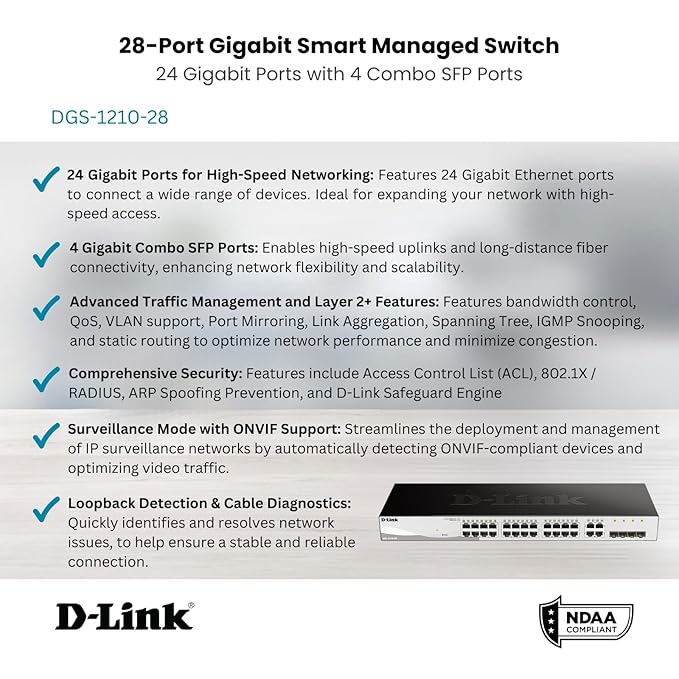 28-Port Gigabit Smart Managed Switch
24 Gigabit Ports with 4 Combo SFP Ports

DGS-1210-28

✓ 24 Gigabit Ports for High-Speed Networking: Features 24 Gigabit Ethernet ports to connect a wide range of devices. Ideal for expanding your network with high-speed access.

✓ 4 Gigabit Combo SFP Ports: Enables high-speed uplinks and long-distance fiber connectivity, enhancing network flexibility and scalability.

✓ Advanced Traffic Management and Layer 2+ Features: Features bandwidth control, QoS, VLAN support, Port Mirroring, Link Aggregation, Spanning Tree, IGMP Snooping, and static routing to optimize network performance and minimize congestion.

✓ Comprehensive Security: Features include Access Control List (ACL), 802.1X / RADIUS, ARP Spoofing Prevention, and D-Link Safeguard Engine

✓ Surveillance Mode with ONVIF Support: Streamlines the deployment and management of IP surveillance networks by automatically detecting ONVIF-compliant devices and optimizing video traffic.

✓ Loopback Detection & Cable Diagnostics: Quickly identifies and resolves network issues, to help ensure a stable and reliable connection.

D-Link

D-Link®

NDAA
COMPLIANT